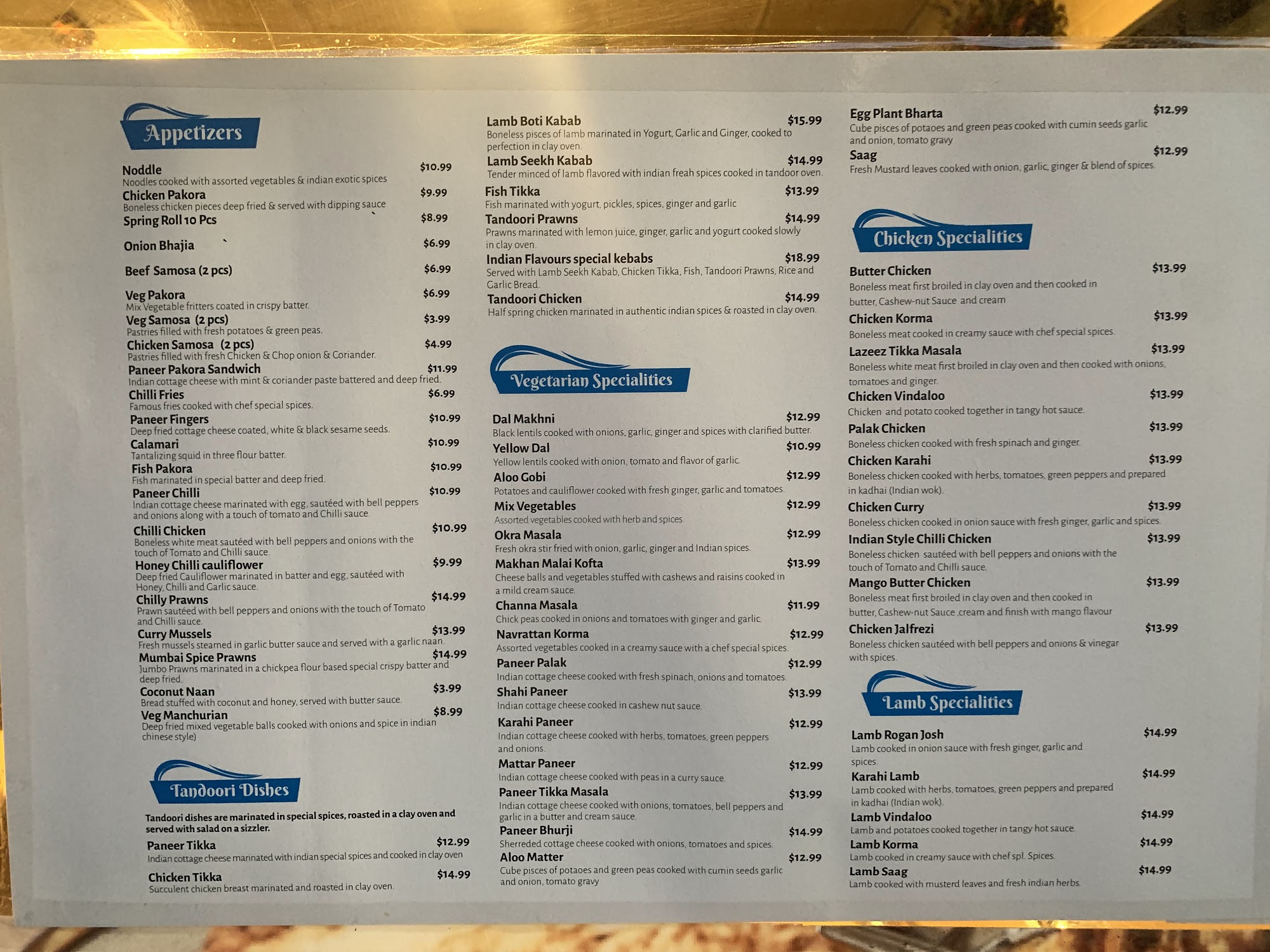 Appetizers

Noddle $10.99
Noodles cooked with assorted vegetables & indian exotic spices

Chicken Pakora $9.99
Boneless chicken pieces deep fried & served with dipping sauce

Spring Roll 10 Pcs $8.99

Onion Bhajia $6.99

Beef Samosa (2 pcs) $6.99

Veg Pakora $6.99
Mix Vegetable fritters coated in crispy batter.

Veg Samosa (2 pcs) $3.99
Pastries filled with fresh potatoes & green peas.

Chicken Samosa (2 pcs) $4.99
Pastries filled with fresh Chicken & Chop onion & Coriander.

Paneer Pakora Sandwich $11.99
Indian cottage cheese with mint & coriander paste battered and deep fried.

Chilli Fries $6.99
Famous fries cooked with chef special spices.

Paneer Fingers $10.99
Deep fried cottage cheese coated, white & black sesame seeds.

Calamari $10.99
Tantalizing squid in three flour batter.

Fish Pakora $10.99
Fish marinated in special batter and deep fried.

Paneer Chilli $10.99
Indian cottage cheese marinated with egg, sautéed with bell peppers and onions along with a touch of tomato and Chilli sauce.

Chilli Chicken $10.99
Boneless white meat sautéed with bell peppers and onions with the touch of Tomato and Chilli sauce.

Honey Chilli cauliflower $9.99
Deep fried Cauliflower marinated in batter and egg, sautéed with Honey, Chilli and Garlic sauce.

Chilly Prawns $14.99
Prawn sautéed with bell peppers and onions with the touch of Tomato and Chilli sauce.

Curry Mussels $13.99
Fresh mussels steamed in garlic butter sauce and served with a garlic naan

Mumbai Spice Prawns $14.99
Jumbo Prawns marinated in a chickpea flour based special crispy batter and deep fried.

Coconut Naan $3.99
Bread stuffed with coconut and honey, served with butter sauce.

Veg Manchurian $8.99
Deep fried mixed vegetable balls cooked with onions and spice in indian chinese style)

Tandoori Dishes

Tandoori dishes are marinated in special spices, roasted in a clay oven and served with salad on a sizzler.

Paneer Tikka $12.99
Indian cottage cheese marinated with indian special spices and cooked in clay oven

Chicken Tikka $14.99
Succulent chicken breast marinated and roasted in clay oven.

Lamb Boti Kabab $15.99
Boneless pisces of lamb marinated in Yogurt, Garlic and Ginger, cooked to perfection in clay oven.

Lamb Seekh Kabab $14.99
Tender minced of lamb flavored with indian freah spices cooked in tandoor oven.

Fish Tikka $13.99
Fish marinated with yogurt, pickles, spices, ginger and garlic

Tandoori Prawns $14.99
Prawns marinated with lemon juice, ginger, garlic and yogurt cooked slowly in clay oven.

Indian Flavours special kebabs $18.99
Served with Lamb Seekh Kabab, Chicken Tikka, Fish, Tandoori Prawns, Rice and Garlic Bread.

Tandoori Chicken $14.99
Half spring chicken marinated in authentic indian spices & roasted in clay oven.

Vegetarian Specialities

Dal Makhni $12.99
Black lentils cooked with onions, garlic, ginger and spices with clarified butter.

Yellow Dal $10.99
Yellow lentils cooked with onion, tomato and flavor of garlic.

Aloo Gobi $12.99
Potatoes and cauliflower cooked with fresh ginger, garlic and tomatoes.

Mix Vegetables $12.99
Assorted vegetables cooked with herb and spices.

Okra Masala $12.99
Fresh okra stir fried with onion, garlic, ginger and Indian spices.

Makhan Malai Kofta $13.99
Cheese balls and vegetables stuffed with cashews and raisins cooked in a mild cream sauce.

Channa Masala $11.99
Chick peas cooked in onions and tomatoes with ginger and garlic.

Navrattan Korma $12.99
Assorted vegetables cooked in a creamy sauce with a chef special spices.

Paneer Palak $12.99
Indian cottage cheese cooked with fresh spinach, onions and tomatoes.

Shahi Paneer $13.99
Indian cottage cheese cooked in cashew nut sauce.

Karahi Paneer $12.99
Indian cottage cheese cooked with herbs, tomatoes, green peppers and onions.

Mattar Paneer $12.99
Indian cottage cheese cooked with peas in a curry sauce.

Paneer Tikka Masala $13.99
Indian cottage cheese cooked with onions, tomatoes, bell peppers and garlic in a butter and cream sauce.

Paneer Bhurji $14.99
Sherreded cottage cheese cooked with onions, tomatoes and spices.

Aloo Matter $12.99
Cube pisces of potaoes and green peas cooked with cumin seeds garlic and onion, tomato gravy

Egg Plant Bharta $12.99
Cube pisces of potaoes and green peas cooked with cumin seeds garlic and onion, tomato gravy

Saag $12.99
Fresh Mustard leaves cooked with onion, garlic, ginger & blend of spices.

Chicken Specialities

Butter Chicken $13.99
Boneless meat first broiled in clay oven and then cooked in butter, Cashew-nut Sauce and cream

Chicken Korma $13.99
Boneless meat cooked in creamy sauce with chef special spices.

Lazeez Tikka Masala $13.99
Boneless white meat first broiled in clay oven and then cooked with onions, tomatoes and ginger.

Chicken Vindaloo $13.99
Chicken and potato cooked together in tangy hot sauce.

Palak Chicken $13.99
Boneless chicken cooked with fresh spinach and ginger.

Chicken Karahi $13.99
Boneless chicken cooked with herbs, tomatoes, green peppers and prepared in kadhai (Indian wok).

Chicken Curry $13.99
Boneless chicken cooked in onion sauce with fresh ginger, garlic and spices.

Indian Style Chilli Chicken $13.99
Boneless chicken sautéed with bell peppers and onions with the touch of Tomato and Chilli sauce.

Mango Butter Chicken $13.99
Boneless meat first broiled in clay oven and then cooked in butter, Cashew-nut Sauce ,cream and finish with mango flavour

Chicken Jalfrezi $13.99
Boneless chicken sautéed with bell peppers and onions & vinegar with spices.

Lamb Specialities

Lamb Rogan Josh $14.99
Lamb cooked in onion sauce with fresh ginger, garlic and spices.

Karahi Lamb $14.99
Lamb cooked with herbs, tomatoes, green peppers and prepared in kadhai (Indian wok).

Lamb Vindaloo $14.99
Lamb and potatoes cooked together in tangy hot sauce.

Lamb Korma $14.99
Lamb cooked in creamy sauce with chef spl. Spices.

Lamb Saag $14.99
Lamb cooked with musterd leaves and fresh indian herbs.